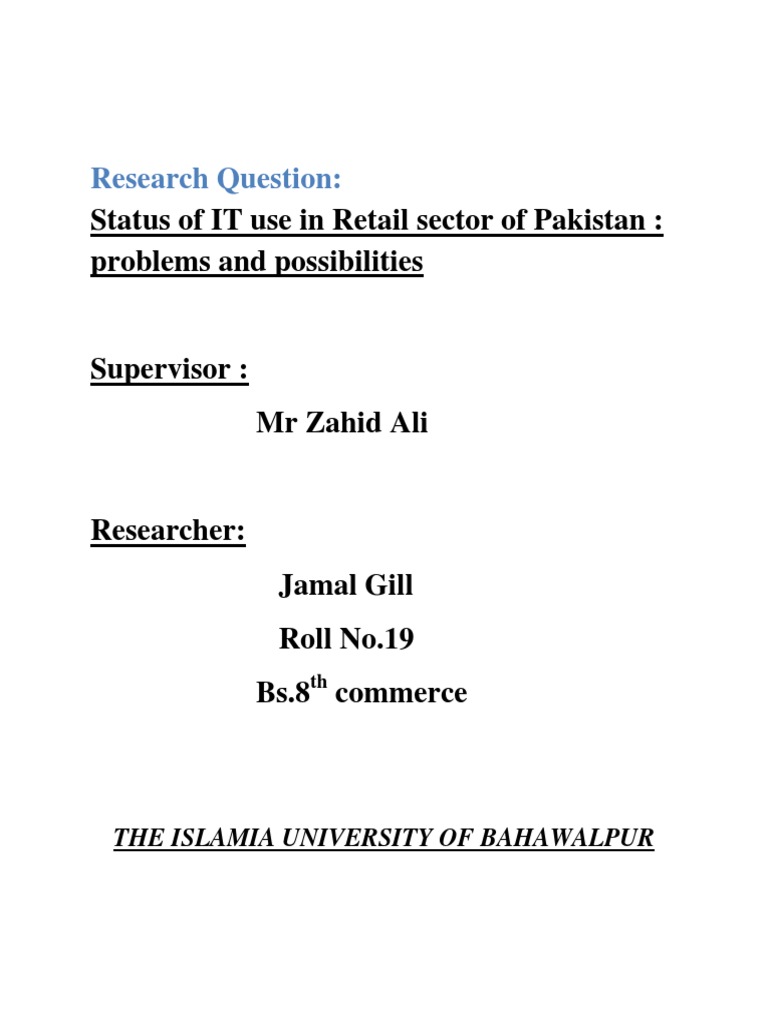 Research Question:

Status of IT use in Retail sector of Pakistan : problems and possibilities

Supervisor :

Mr Zahid Ali

Researcher:

Jamal Gill

Roll No.19

Bs.8$^{th}$ commerce

THE ISLAMIA UNIVERSITY OF BAHAWALPUR